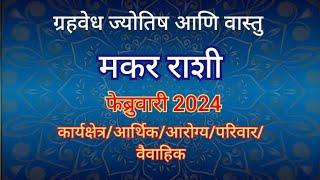 ग्रहवेध ज्योतिष आणि वास्तु

मकर राशी

फेब्रुवारी 2024

कार्यक्षेत्र/आर्थिक/आरोग्य/परिवार/
वैवाहिक